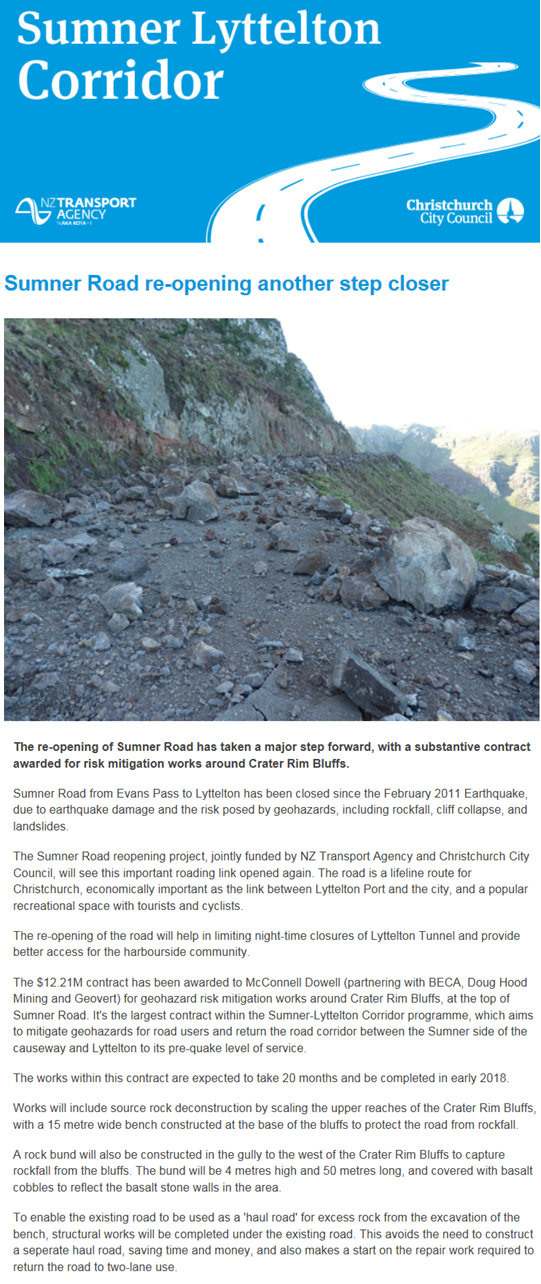 Sumner Lyttelton Corridor

NZ TRANSPORT AGENCY
WAKA KOTAHI

Christchurch City Council

Sumner Road re-opening another step closer

The re-opening of Sumner Road has taken a major step forward, with a substantive contract awarded for risk mitigation works around Crater Rim Bluffs.

Sumner Road from Evans Pass to Lyttelton has been closed since the February 2011 Earthquake, due to earthquake damage and the risk posed by geohazards, including rockfall, cliff collapse, and landslides.

The Sumner Road reopening project, jointly funded by NZ Transport Agency and Christchurch City Council, will see this important roading link opened again. The road is a lifeline route for Christchurch, economically important as the link between Lyttelton Port and the city, and a popular recreational space with tourists and cyclists.

The re-opening of the road will help in limiting night-time closures of Lyttelton Tunnel and provide better access for the harbourside community.

The $12.21M contract has been awarded to McConnell Dowell (partnering with BECA, Doug Hood Mining and Geovert) for geohazard risk mitigation works around Crater Rim Bluffs, at the top of Sumner Road. It's the largest contract within the Sumner-Lyttelton Corridor programme, which aims to mitigate geohazards for road users and return the road corridor between the Sumner side of the causeway and Lyttelton to its pre-quake level of service.

The works within this contract are expected to take 20 months and be completed in early 2018.

Works will include source rock deconstruction by scaling the upper reaches of the Crater Rim Bluffs, with a 15 metre wide bench constructed at the base of the bluffs to protect the road from rockfall.

A rock bund will also be constructed in the gully to the west of the Crater Rim Bluffs to capture rockfall from the bluffs. The bund will be 4 metres high and 50 metres long, and covered with basalt cobbles to reflect the basalt stone walls in the area.

To enable the existing road to be used as a 'haul road' for excess rock from the excavation of the bench, structural works will be completed under the existing road. This avoids the need to construct a seperate haul road, saving time and money, and also makes a start on the repair work required to return the road to two-lane use.